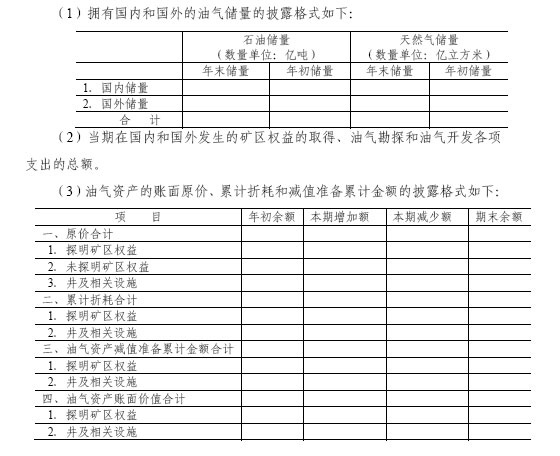 （1）拥有国内和国外的油气储量的披露格式如下：

| | 石油储量（数量单位：亿吨） | | 天然气储量（数量单位：亿立方米） | |
|---|---|---|---|---|
| | 年末储量 | 年初储量 | 年末储量 | 年初储量 |
| 1. 国内储量 | | | | |
| 2. 国外储量 | | | | |
| 合　计 | | | | |

（2）当期在国内和国外发生的矿区权益的取得、油气勘探和油气开发各项支出的总额。

（3）油气资产的账面原价、累计折耗和减值准备累计金额的披露格式如下：

| 项　目 | 年初余额 | 本期增加额 | 本期减少额 | 期末余额 |
|---|---|---|---|---|
| 一、原价合计 | | | | |
| 1. 探明矿区权益 | | | | |
| 2. 未探明矿区权益 | | | | |
| 3. 井及相关设施 | | | | |
| 二、累计折耗合计 | | | | |
| 1. 探明矿区权益 | | | | |
| 2. 井及相关设施 | | | | |
| 三、油气资产减值准备累计金额合计 | | | | |
| 1. 探明矿区权益 | | | | |
| 2. 井及相关设施 | | | | |
| 四、油气资产账面价值合计 | | | | |
| 1. 探明矿区权益 | | | | |
| 2. 井及相关设施 | | | | |